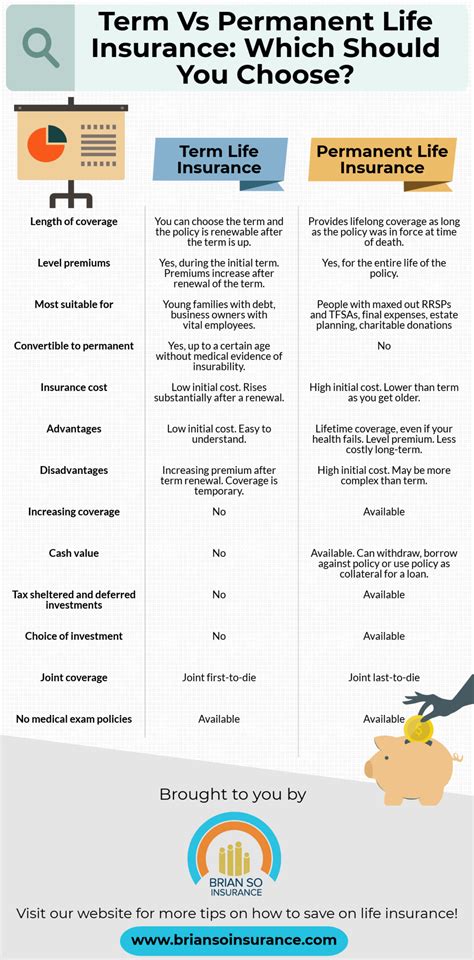 Term Vs Permanent Life Insurance: Which Should You Choose?

| | Term Life Insurance | Permanent Life Insurance |
|---|---|---|
| Length of coverage | You can choose the term and the policy is renewable after the term is up. | Provides lifelong coverage as long as the policy was in force at time of death. |
| Level premiums | Yes, during the initial term. Premiums increase after renewal of the term. | Yes, for the entire life of the policy. |
| Most suitable for | Young families with debt, business owners with vital employees. | People with maxed out RRSPs and TFSAs, final expenses, estate planning, charitable donations |
| Convertible to permanent | Yes, up to a certain age without medical evidence of insurability. | No |
| Insurance cost | Low initial cost. Rises substantially after a renewal. | High initial cost. Lower than term as you get older. |
| Advantages | Low initial cost. Easy to understand. | Lifetime coverage, even if your health fails. Level premium. Less costly long-term. |
| Disadvantages | Increasing premium after term renewal. Coverage is temporary. | High initial cost. May be more complex than term. |
| Increasing coverage | No | Available |
| Cash value | No | Available. Can withdraw, borrow against policy or use policy as collateral for a loan. |
| Tax sheltered and deferred investments | No | Available |
| Choice of investment | No | Available |
| Joint coverage | Joint first-to-die | Joint last-to-die |
| No medical exam policies | Available | Available |

Brought to you by

BRIAN SO INSURANCE

Visit our website for more tips on how to save on life insurance!

www.briansoinsurance.com